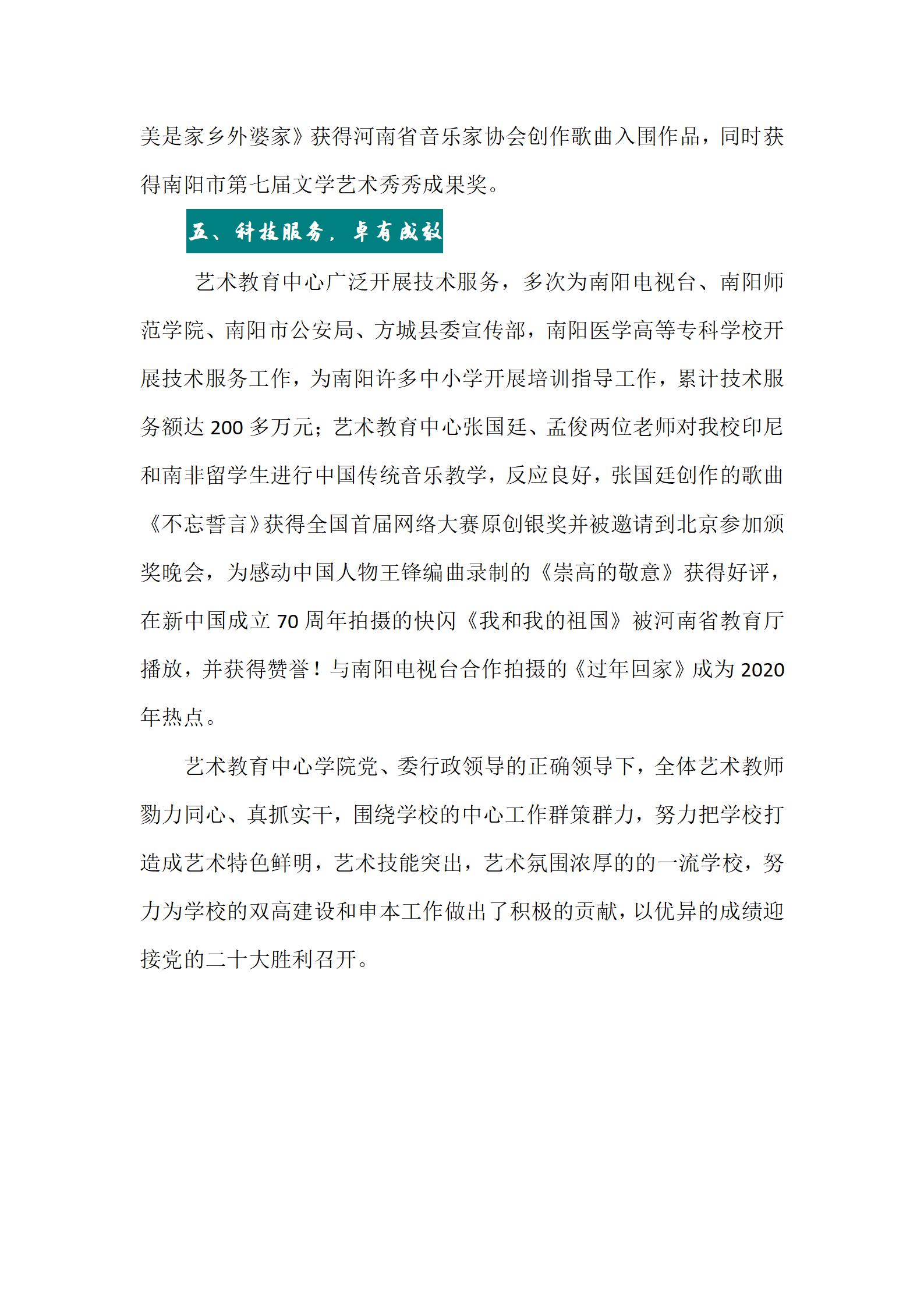 美是家乡外婆家》获得河南省音乐家协会创作歌曲入围作品，同时获得南阳市第七届文学艺术秀秀成果奖。

五、科技服务，卓有成效

艺术教育中心广泛开展技术服务，多次为南阳电视台、南阳师范学院、南阳市公安局、方城县委宣传部，南阳医学高等专科学校开展技术服务工作，为南阳许多中小学开展培训指导工作，累计技术服务额达 200 多万元；艺术教育中心张国廷、孟俊两位老师对我校印尼和南非留学生进行中国传统音乐教学，反应良好，张国廷创作的歌曲《不忘誓言》获得全国首届网络大赛原创银奖并被邀请到北京参加颁奖晚会，为感动中国人物王锋编曲录制的《崇高的敬意》获得好评，在新中国成立 70 周年拍摄的快闪《我和我的祖国》被河南省教育厅播放，并获得赞誉！与南阳电视台合作拍摄的《过年回家》成为 2020 年热点。

艺术教育中心学院党、委行政领导的正确领导下，全体艺术教师勠力同心、真抓实干，围绕学校的中心工作群策群力，努力把学校打造成艺术特色鲜明，艺术技能突出，艺术氛围浓厚的的一流学校，努力为学校的双高建设和申本工作做出了积极的贡献，以优异的成绩迎接党的二十大胜利召开。